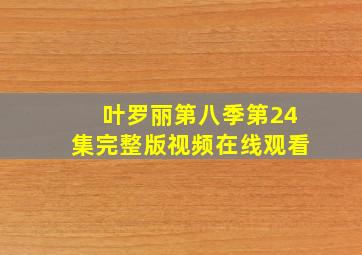 叶罗丽第八季第24集完整版视频在线观看